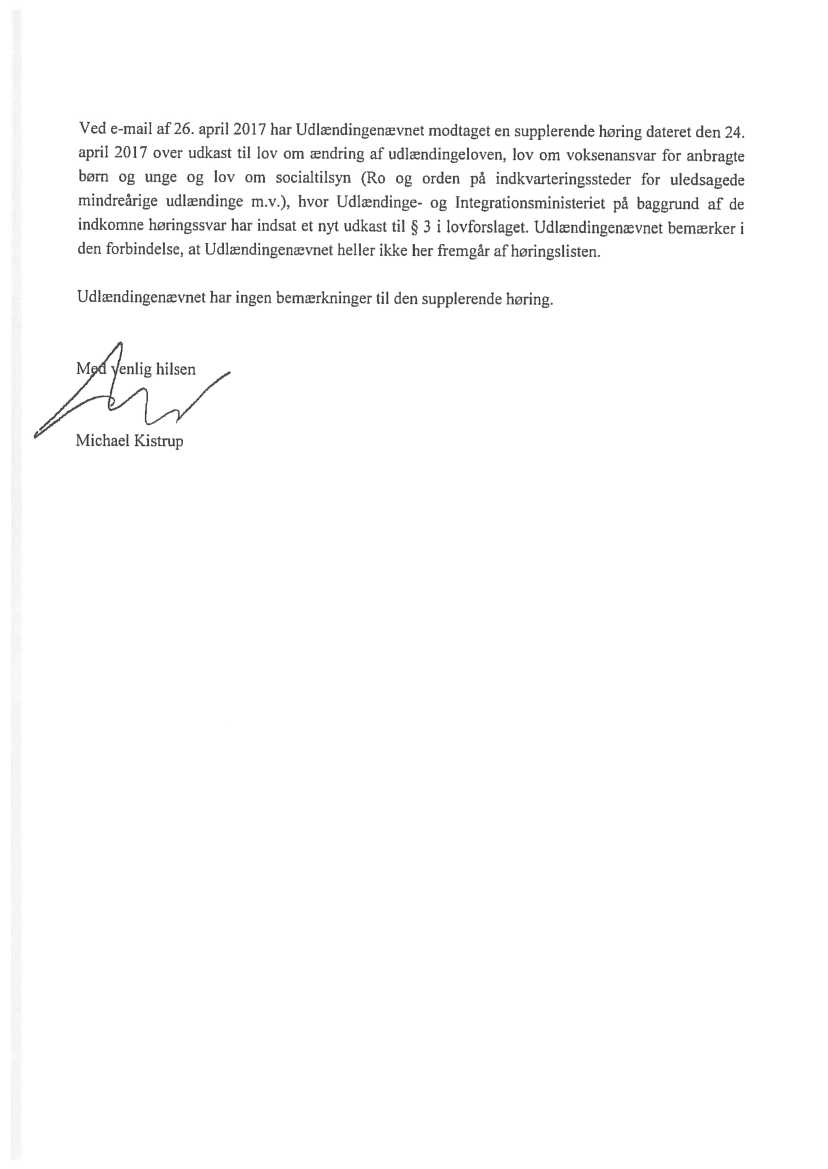 Ved e-mail af 26. april 2017 har Udlændingenævnet modtaget en supplerende høring dateret den 24. april 2017 over udkast til lov om ændring af udlændingeloven, lov om voksenansvar for anbragte børn og unge og lov om socialtilsyn (Ro og orden på indkvarteringssteder for uledsagede mindreårige udlændinge m.v.), hvor Udlændinge- og Integrationsministeriet på baggrund af de indkomne høringssvar har indsat et nyt udkast til § 3 i lovforslaget. Udlændingenævnet bemærker i den forbindelse, at Udlændingenævnet heller ikke her fremgår af høringslisten.

Udlændingenævnet har ingen bemærkninger til den supplerende høring.

Med venlig hilsen

Michael Kistrup